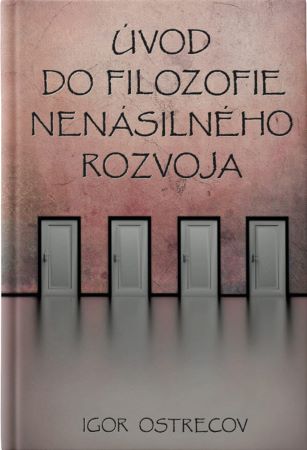 ÚVOD DO FILOZOFIE NENÁSILNÉHO ROZVOJA

IGOR OSTRECOV